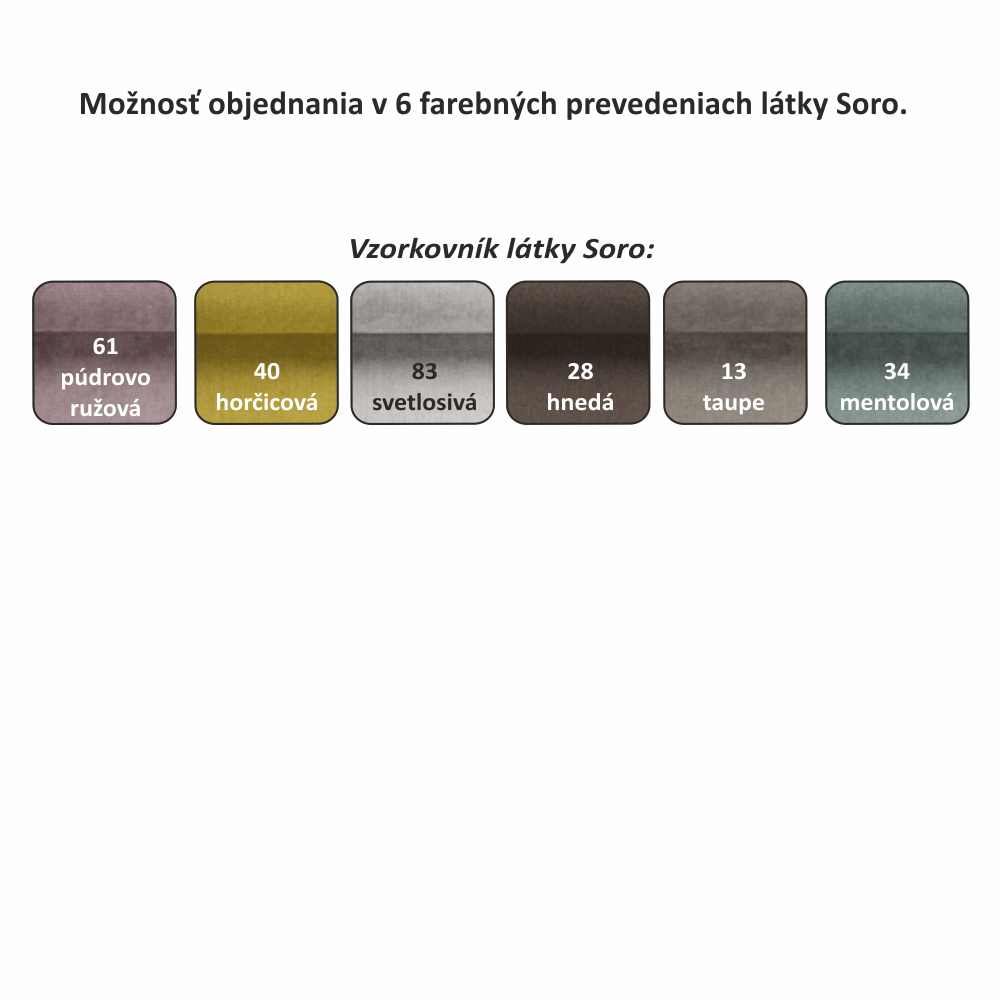 Možnosť objednania v 6 farebných prevedeniach látky Soro.

Vzorkovník látky Soro:

61 púdrovo ružová

40 horčicová

83 svetlosivá

28 hnedá

13 taupe

34 mentolová